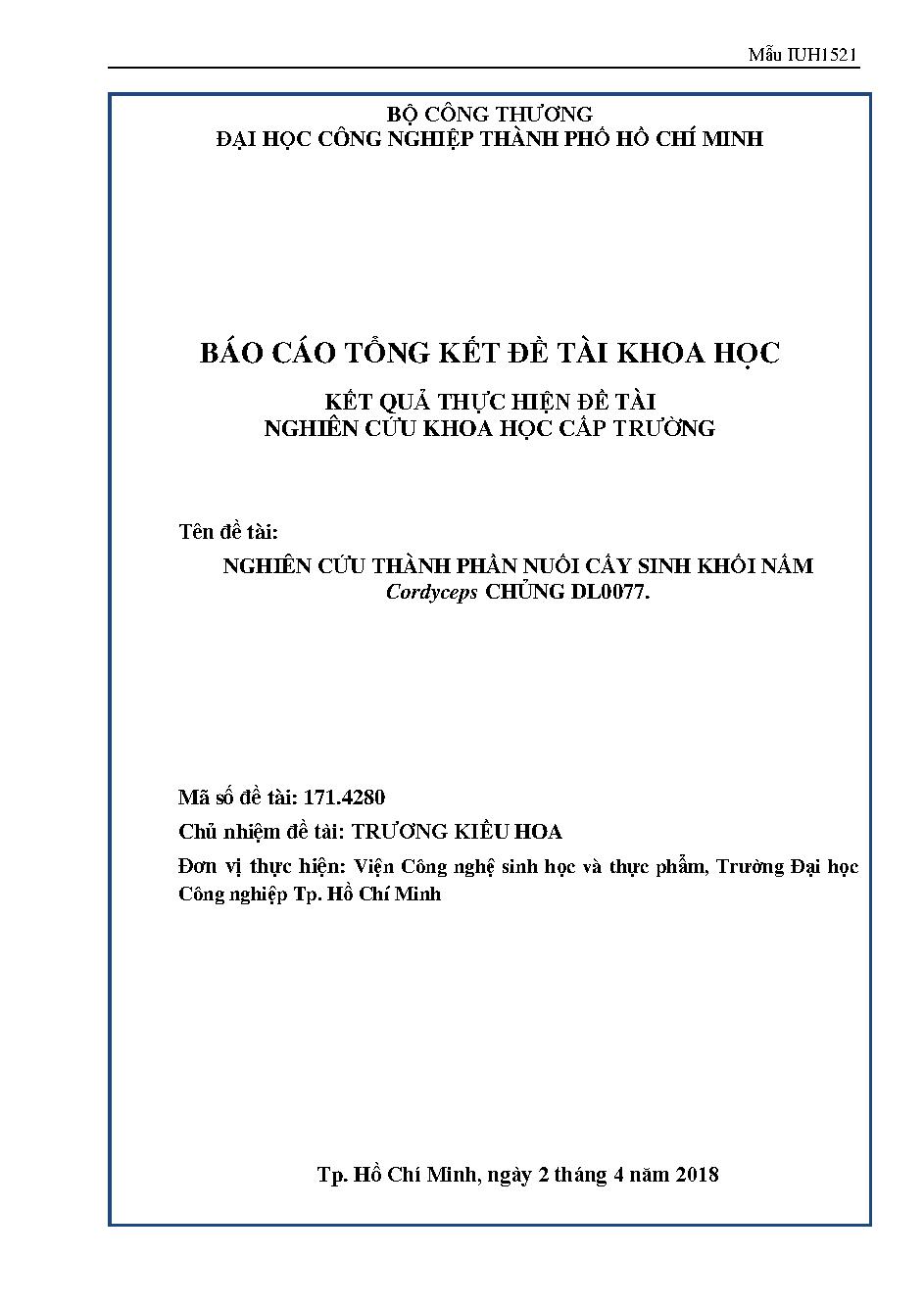 Mẫu IUH1521

BỘ CÔNG THƯƠNG
ĐẠI HỌC CÔNG NGHIỆP THÀNH PHỐ HỒ CHÍ MINH

BÁO CÁO TỔNG KẾT ĐỀ TÀI KHOA HỌC

KẾT QUẢ THỰC HIỆN ĐỀ TÀI
NGHIÊN CỨU KHOA HỌC CẤP TRƯỜNG

Tên đề tài:

NGHIÊN CỨU THÀNH PHẦN NUÔI CẤY SINH KHỐI NẤM Cordyceps CHỦNG DL0077.

Mã số đề tài: 171.4280

Chủ nhiệm đề tài: TRƯƠNG KIỀU HOA

Đơn vị thực hiện: Viện Công nghệ sinh học và thực phẩm, Trường Đại học Công nghiệp Tp. Hồ Chí Minh

Tp. Hồ Chí Minh, ngày 2 tháng 4 năm 2018